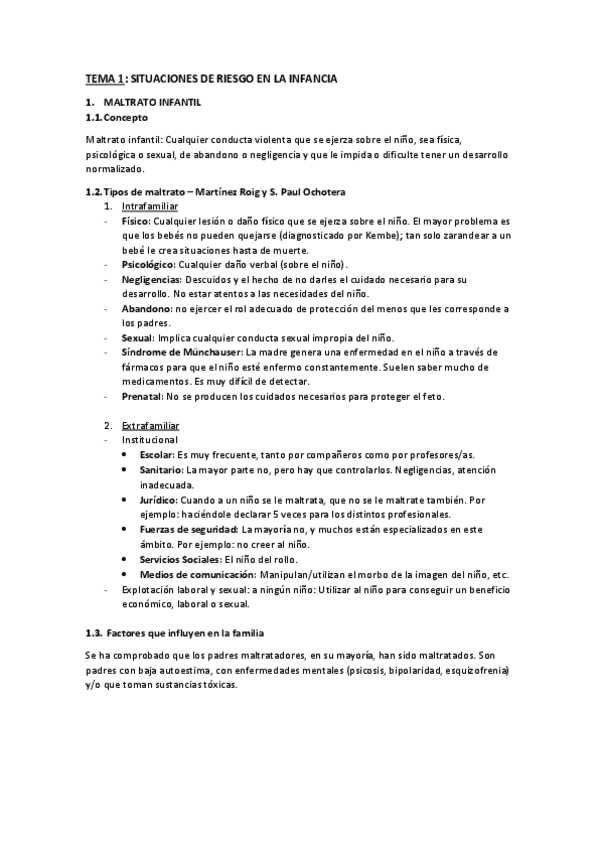 TEMA 1: SITUACIONES DE RIESGO EN LA INFANCIA

1. MALTRATO INFANTIL
1.1. Concepto

Maltrato infantil: Cualquier conducta violenta que se ejerza sobre el niño, sea física, psicológica o sexual, de abandono o negligencia y que le impida o dificulte tener un desarrollo normalizado.

1.2. Tipos de maltrato – Martínez Roig y S. Paul Ochotera
1. Intrafamiliar
- Físico: Cualquier lesión o daño físico que se ejerza sobre el niño. El mayor problema es que los bebés no pueden quejarse (diagnosticado por Kembe); tan solo zarandear a un bebé le crea situaciones hasta de muerte.
- Psicológico: Cualquier daño verbal (sobre el niño).
- Negligencias: Descuidos y el hecho de no darles el cuidado necesario para su desarrollo. No estar atentos a las necesidades del niño.
- Abandono: no ejercer el rol adecuado de protección del menos que les corresponde a los padres.
- Sexual: Implica cualquier conducta sexual impropia del niño.
- Síndrome de Münchauser: La madre genera una enfermedad en el niño a través de fármacos para que el niño esté enfermo constantemente. Suelen saber mucho de medicamentos. Es muy difícil de detectar.
- Prenatal: No se producen los cuidados necesarios para proteger el feto.

2. Extrafamiliar
- Institucional
• Escolar: Es muy frecuente, tanto por compañeros como por profesores/as.
• Sanitario: La mayor parte no, pero hay que controlarlos. Negligencias, atención inadecuada.
• Jurídico: Cuando a un niño se le maltrata, que no se le maltrate también. Por ejemplo: haciéndole declarar 5 veces para los distintos profesionales.
• Fuerzas de seguridad: La mayoría no, y muchos están especializados en este ámbito. Por ejemplo: no creer al niño.
• Servicios Sociales: El niño del rollo.
• Medios de comunicación: Manipulan/utilizan el morbo de la imagen del niño, etc.
- Explotación laboral y sexual: a ningún niño: Utilizar al niño para conseguir un beneficio económico, laboral o sexual.

1.3. Factores que influyen en la familia

Se ha comprobado que los padres maltratadores, en su mayoría, han sido maltratados. Son padres con baja autoestima, con enfermedades mentales (psicosis, bipolaridad, esquizofrenia) y/o que toman sustancias tóxicas.